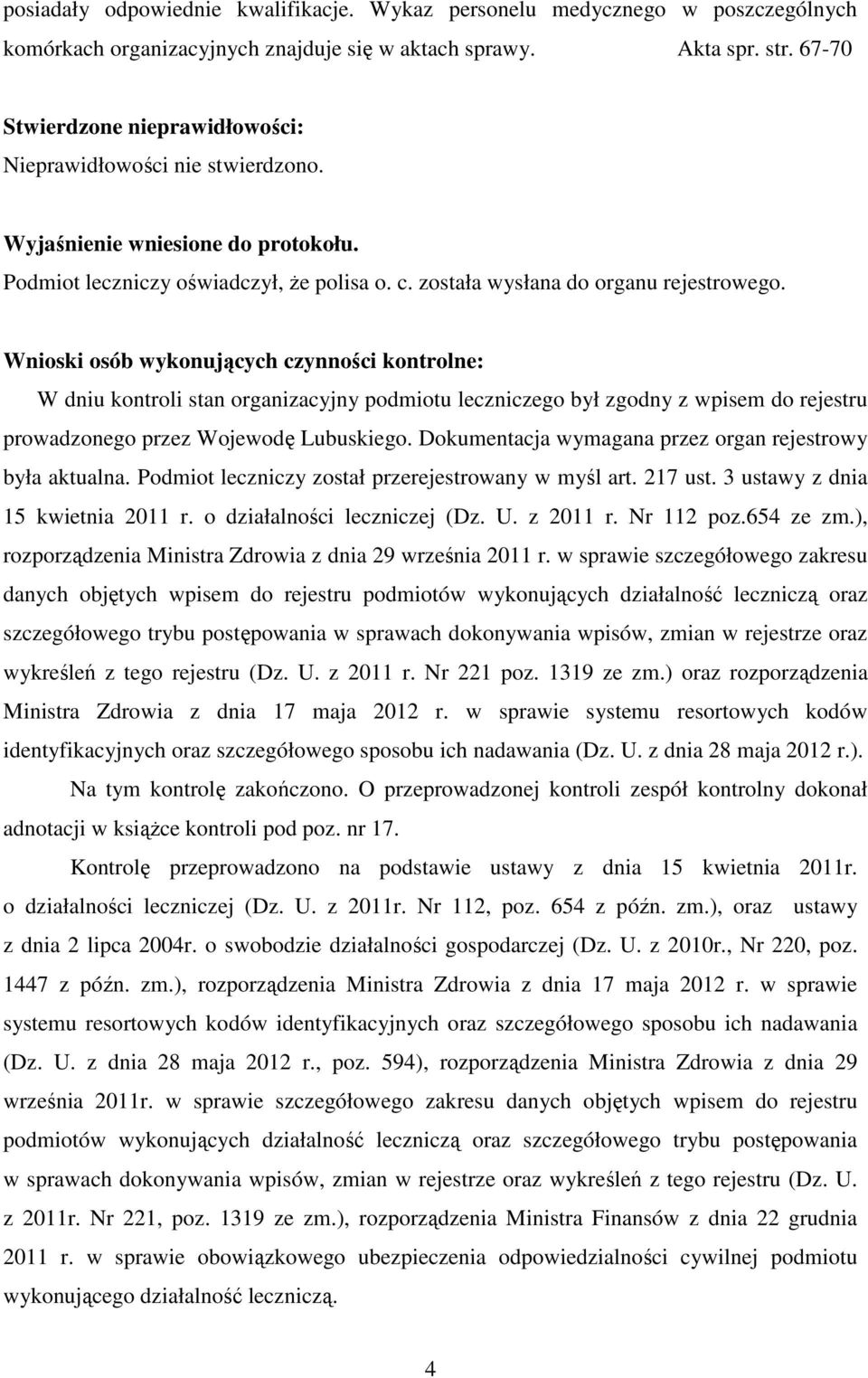 posiadały odpowiednie kwalifikacje. Wykaz personelu medycznego w poszczególnych komórkach organizacyjnych znajduje się w aktach sprawy. Akta spr. str. 67-70

Stwierdzone nieprawidłowości:
Nieprawidłowości nie stwierdzono.

Wyjaśnienie wniesione do protokołu.
Podmiot leczniczy oświadczył, że polisa o. c. została wysłana do organu rejestrowego.

Wnioski osób wykonujących czynności kontrolne:
W dniu kontroli stan organizacyjny podmiotu leczniczego był zgodny z wpisem do rejestru prowadzonego przez Wojewodę Lubuskiego. Dokumentacja wymagana przez organ rejestrowy była aktualna. Podmiot leczniczy został przerejestrowany w myśl art. 217 ust. 3 ustawy z dnia 15 kwietnia 2011 r. o działalności leczniczej (Dz. U. z 2011 r. Nr 112 poz.654 ze zm.), rozporządzenia Ministra Zdrowia z dnia 29 września 2011 r. w sprawie szczegółowego zakresu danych objętych wpisem do rejestru podmiotów wykonujących działalność leczniczą oraz szczegółowego trybu postępowania w sprawach dokonywania wpisów, zmian w rejestrze oraz wykreśleń z tego rejestru (Dz. U. z 2011 r. Nr 221 poz. 1319 ze zm.) oraz rozporządzenia Ministra Zdrowia z dnia 17 maja 2012 r. w sprawie systemu resortowych kodów identyfikacyjnych oraz szczegółowego sposobu ich nadawania (Dz. U. z dnia 28 maja 2012 r.).

Na tym kontrolę zakończono. O przeprowadzonej kontroli zespół kontrolny dokonał adnotacji w książce kontroli pod poz. nr 17.

Kontrolę przeprowadzono na podstawie ustawy z dnia 15 kwietnia 2011r. o działalności leczniczej (Dz. U. z 2011r. Nr 112, poz. 654 z późn. zm.), oraz ustawy z dnia 2 lipca 2004r. o swobodzie działalności gospodarczej (Dz. U. z 2010r., Nr 220, poz. 1447 z późn. zm.), rozporządzenia Ministra Zdrowia z dnia 17 maja 2012 r. w sprawie systemu resortowych kodów identyfikacyjnych oraz szczegółowego sposobu ich nadawania (Dz. U. z dnia 28 maja 2012 r., poz. 594), rozporządzenia Ministra Zdrowia z dnia 29 września 2011r. w sprawie szczegółowego zakresu danych objętych wpisem do rejestru podmiotów wykonujących działalność leczniczą oraz szczegółowego trybu postępowania w sprawach dokonywania wpisów, zmian w rejestrze oraz wykreśleń z tego rejestru (Dz. U. z 2011r. Nr 221, poz. 1319 ze zm.), rozporządzenia Ministra Finansów z dnia 22 grudnia 2011 r. w sprawie obowiązkowego ubezpieczenia odpowiedzialności cywilnej podmiotu wykonującego działalność leczniczą.

4